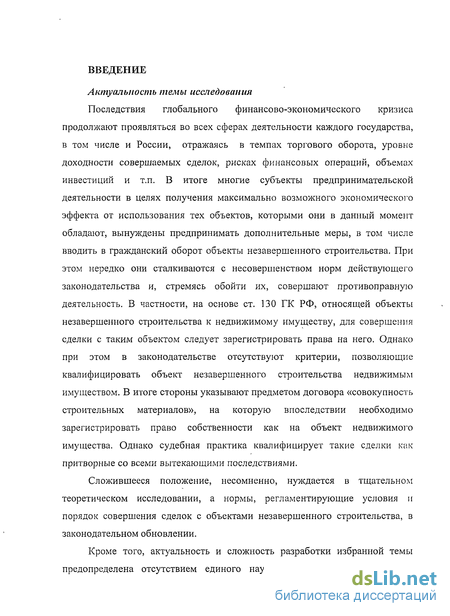 ВВЕДЕНИЕ

Актуальность темы исследования

Последствия глобального финансово-экономического кризиса продолжают проявляться во всех сферах деятельности каждого государства, в том числе и России, отражаясь в темпах торгового оборота, уровне доходности совершаемых сделок, рисках финансовых операций, объемах инвестиций и т.п. В итоге многие субъекты предпринимательской деятельности в целях получения максимально возможного экономического эффекта от использования тех объектов, которыми они в данный момент обладают, вынуждены предпринимать дополнительные меры, в том числе вводить в гражданский оборот объекты незавершенного строительства. При этом нередко они сталкиваются с несовершенством норм действующего законодательства и, стремясь обойти их, совершают противоправную деятельность. В частности, на основе ст. 130 ГК РФ, относящей объекты незавершенного строительства к недвижимому имуществу, для совершения сделки с таким объектом следует зарегистрировать права на него. Однако при этом в законодательстве отсутствуют критерии, позволяющие квалифицировать объект незавершенного строительства недвижимым имуществом. В итоге стороны указывают предметом договора «совокупность строительных материалов», на которую впоследствии необходимо зарегистрировать право собственности как на объект недвижимого имущества. Однако судебная практика квалифицирует такие сделки как притворные со всеми вытекающими последствиями.

Сложившееся положение, несомненно, нуждается в тщательном теоретическом исследовании, а нормы, регламентирующие условия и порядок совершения сделок с объектами незавершенного строительства, в законодательном обновлении.

Кроме того, актуальность и сложность разработки избранной темы предопределена отсутствием единого нау

dsLib.net
библиотека диссертаций